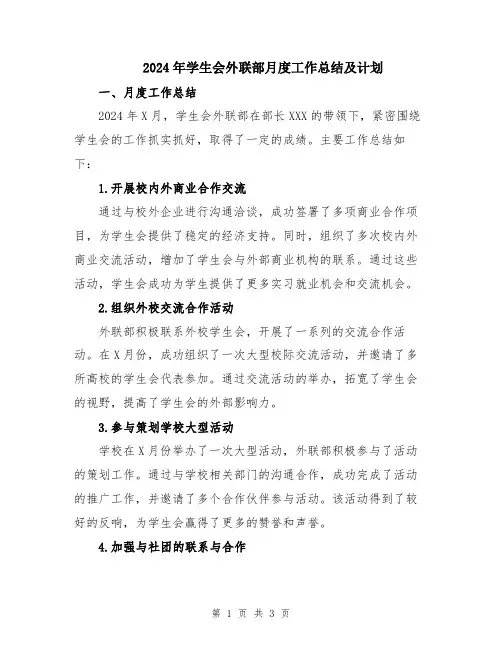 2024年学生会外联部月度工作总结及计划

一、月度工作总结

2024年X月，学生会外联部在部长XXX的带领下，紧密围绕学生会的工作抓实抓好，取得了一定的成绩。主要工作总结如下：

1.开展校内外商业合作交流

通过与校外企业进行沟通洽谈，成功签署了多项商业合作项目，为学生会提供了稳定的经济支持。同时，组织了多次校内外商业交流活动，增加了学生会与外部商业机构的联系。通过这些活动，学生会成功为学生提供了更多实习就业机会和交流机会。

2.组织外校交流合作活动

外联部积极联系外校学生会，开展了一系列的交流合作活动。在X月份，成功组织了一次大型校际交流活动，并邀请了多所高校的学生会代表参加。通过交流活动的举办，拓宽了学生会的视野，提高了学生会的外部影响力。

3.参与策划学校大型活动

学校在X月份举办了一次大型活动，外联部积极参与了活动的策划工作。通过与学校相关部门的沟通合作，成功完成了活动的推广工作，并邀请了多个合作伙伴参与活动。该活动得到了较好的反响，为学生会赢得了更多的赞誉和声誉。

4.加强与社团的联系与合作

第 1 页 共 3 页